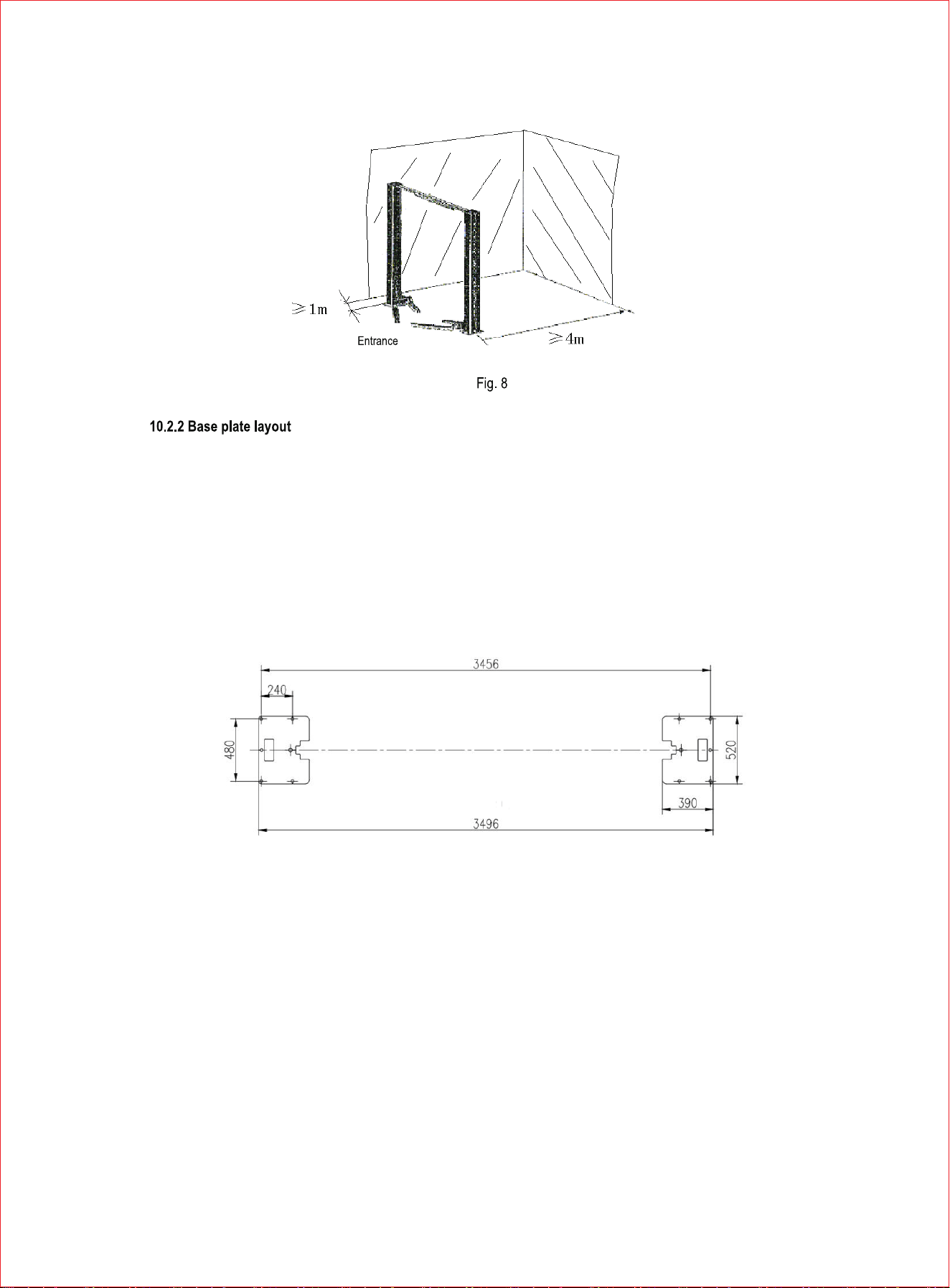 $\geqslant 1m$

Entrance

$\geqslant 4m$

Fig. 8

10.2.2 Base plate layout

3456

240

480

520

390

3496